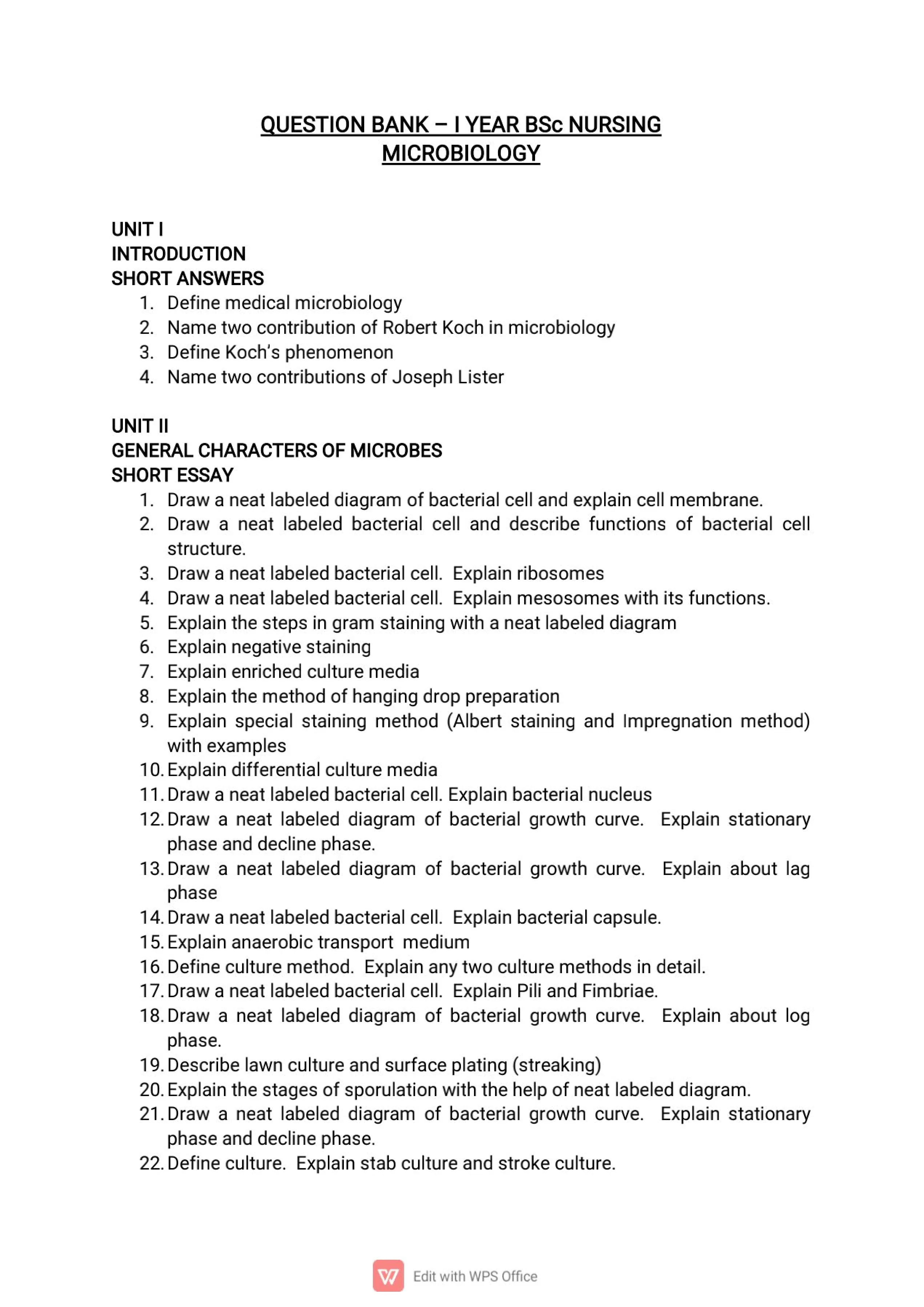 QUESTION BANK – I YEAR BSc NURSING
MICROBIOLOGY

UNIT I
INTRODUCTION
SHORT ANSWERS

1. Define medical microbiology
2. Name two contribution of Robert Koch in microbiology
3. Define Koch's phenomenon
4. Name two contributions of Joseph Lister

UNIT II
GENERAL CHARACTERS OF MICROBES
SHORT ESSAY

1. Draw a neat labeled diagram of bacterial cell and explain cell membrane.
2. Draw a neat labeled bacterial cell and describe functions of bacterial cell structure.
3. Draw a neat labeled bacterial cell. Explain ribosomes
4. Draw a neat labeled bacterial cell. Explain mesosomes with its functions.
5. Explain the steps in gram staining with a neat labeled diagram
6. Explain negative staining
7. Explain enriched culture media
8. Explain the method of hanging drop preparation
9. Explain special staining method (Albert staining and Impregnation method) with examples
10. Explain differential culture media
11. Draw a neat labeled bacterial cell. Explain bacterial nucleus
12. Draw a neat labeled diagram of bacterial growth curve. Explain stationary phase and decline phase.
13. Draw a neat labeled diagram of bacterial growth curve. Explain about lag phase
14. Draw a neat labeled bacterial cell. Explain bacterial capsule.
15. Explain anaerobic transport medium
16. Define culture method. Explain any two culture methods in detail.
17. Draw a neat labeled bacterial cell. Explain Pili and Fimbriae.
18. Draw a neat labeled diagram of bacterial growth curve. Explain about log phase.
19. Describe lawn culture and surface plating (streaking)
20. Explain the stages of sporulation with the help of neat labeled diagram.
21. Draw a neat labeled diagram of bacterial growth curve. Explain stationary phase and decline phase.
22. Define culture. Explain stab culture and stroke culture.

Edit with WPS Office